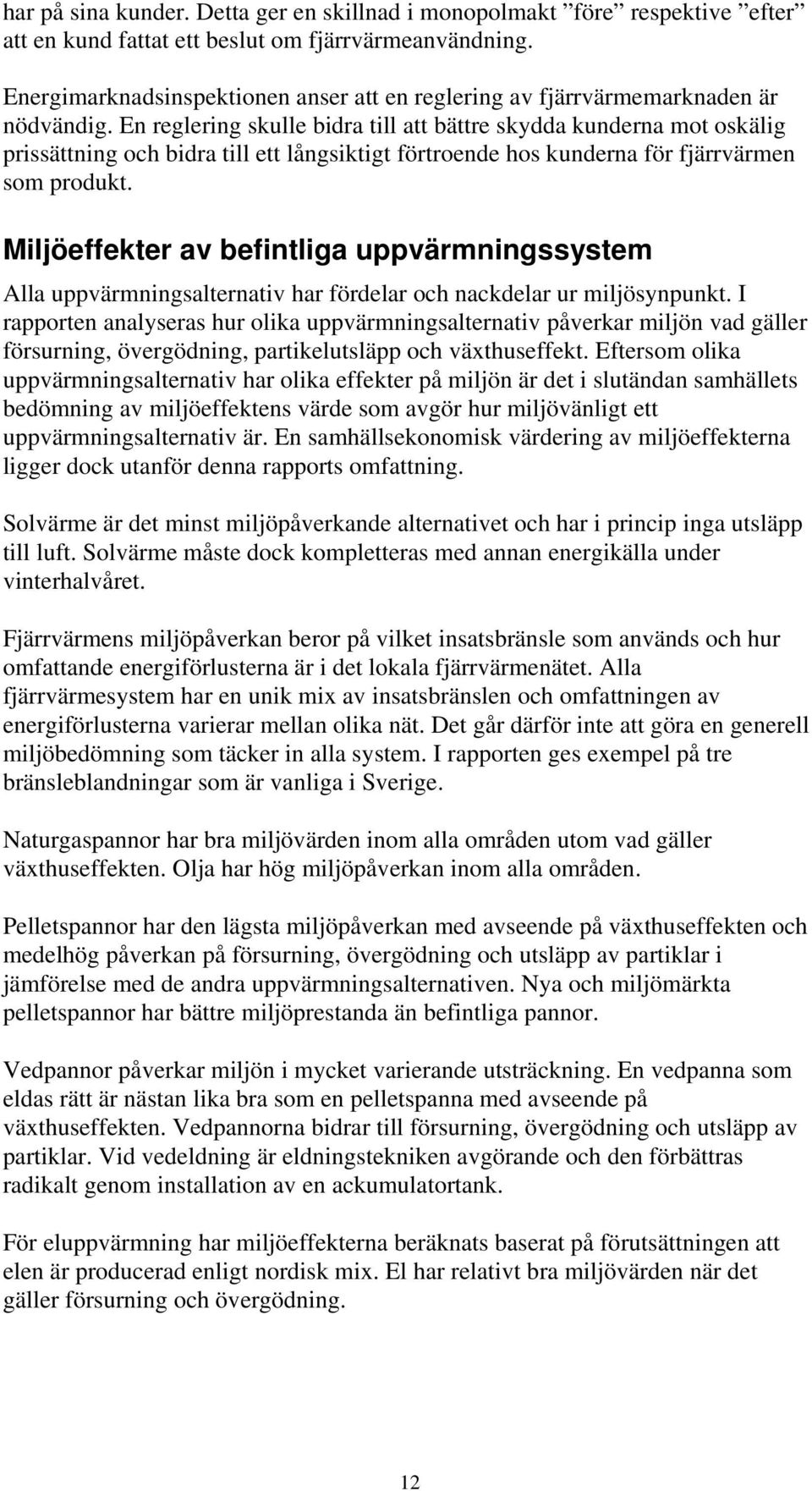 har på sina kunder. Detta ger en skillnad i monopolmakt ”före” respektive ”efter” att en kund fattat ett beslut om fjärrvärmeanvändning.

Energimarknadsinspektionen anser att en reglering av fjärrvärmemarknaden är nödvändig. En reglering skulle bidra till att bättre skydda kunderna mot oskälig prissättning och bidra till ett långsiktigt förtroende hos kunderna för fjärrvärmen som produkt.

Miljöeffekter av befintliga uppvärmningssystem

Alla uppvärmningsalternativ har fördelar och nackdelar ur miljösynpunkt. I rapporten analyseras hur olika uppvärmningsalternativ påverkar miljön vad gäller försurning, övergödning, partikelutsläpp och växthuseffekt. Eftersom olika uppvärmningsalternativ har olika effekter på miljön är det i slutändan samhällets bedömning av miljöeffektens värde som avgör hur miljövänligt ett uppvärmningsalternativ är. En samhällsekonomisk värdering av miljöeffekterna ligger dock utanför denna rapports omfattning.

Solvärme är det minst miljöpåverkande alternativet och har i princip inga utsläpp till luft. Solvärme måste dock kompletteras med annan energikälla under vinterhalvåret.

Fjärrvärmens miljöpåverkan beror på vilket insatsbränsle som används och hur omfattande energiförlusterna är i det lokala fjärrvärmenätet. Alla fjärrvärmesystem har en unik mix av insatsbränslen och omfattningen av energiförlusterna varierar mellan olika nät. Det går därför inte att göra en generell miljöbedömning som täcker in alla system. I rapporten ges exempel på tre bränsleblandningar som är vanliga i Sverige.

Naturgaspannor har bra miljövärden inom alla områden utom vad gäller växthuseffekten. Olja har hög miljöpåverkan inom alla områden.

Pelletspannor har den lägsta miljöpåverkan med avseende på växthuseffekten och medelhög påverkan på försurning, övergödning och utsläpp av partiklar i jämförelse med de andra uppvärmningsalternativen. Nya och miljömärkta pelletspannor har bättre miljöprestanda än befintliga pannor.

Vedpannor påverkar miljön i mycket varierande utsträckning. En vedpanna som eldas rätt är nästan lika bra som en pelletspanna med avseende på växthuseffekten. Vedpannorna bidrar till försurning, övergödning och utsläpp av partiklar. Vid vedeldning är eldningstekniken avgörande och den förbättras radikalt genom installation av en ackumulatortank.

För eluppvärmning har miljöeffekterna beräknats baserat på förutsättningen att elen är producerad enligt nordisk mix. El har relativt bra miljövärden när det gäller försurning och övergödning.

12